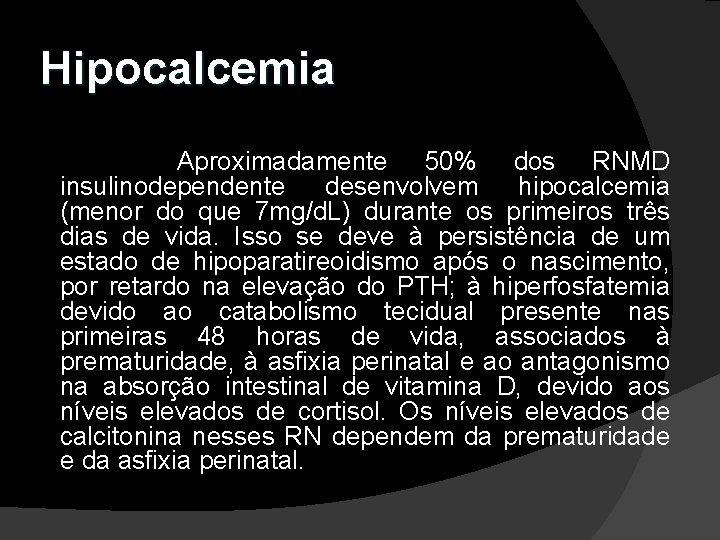 Hipocalcemia

Aproximadamente 50% dos RNMD insulinodependente desenvolvem hipocalcemia (menor do que 7mg/dL) durante os primeiros três dias de vida. Isso se deve à persistência de um estado de hipoparatireoidismo após o nascimento, por retardo na elevação do PTH; à hiperfosfatemia devido ao catabolismo tecidual presente nas primeiras 48 horas de vida, associados à prematuridade, à asfixia perinatal e ao antagonismo na absorção intestinal de vitamina D, devido aos níveis elevados de cortisol. Os níveis elevados de calcitonina nesses RN dependem da prematuridade e da asfixia perinatal.